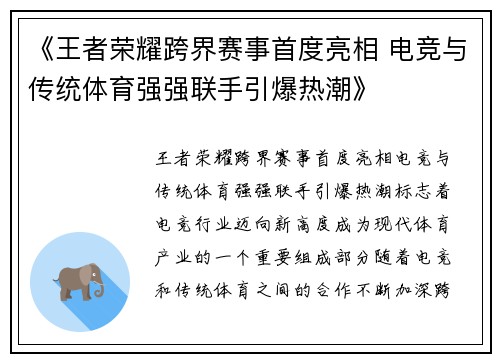 《王者荣耀跨界赛事首度亮相 电竞与传统体育强强联手引爆热潮》

王者荣耀跨界赛事首度亮相电竞与传统体育强强联手引爆热潮标志着电竞行业迈向新高度成为现代体育产业的一个重要组成部分随着电竞和传统体育之间的合作不断加深跨